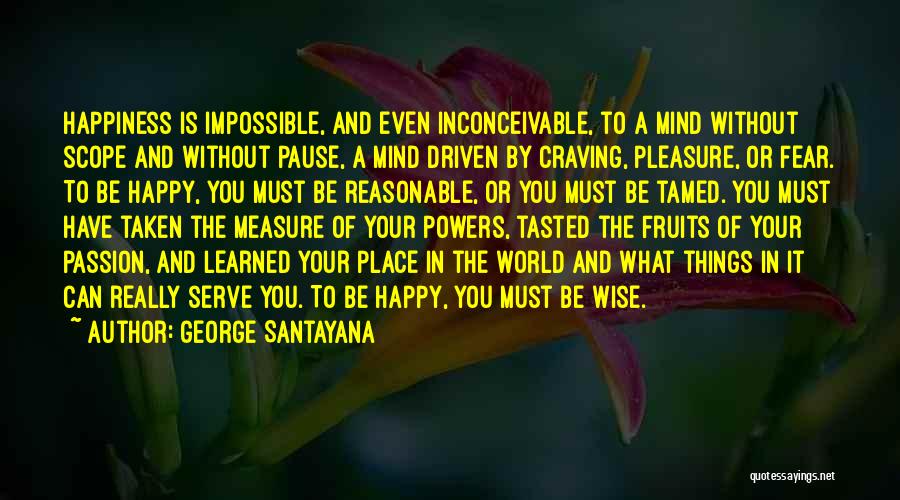 HAPPINESS IS IMPOSSIBLE, AND EVEN INCONCEIVABLE, TO A MIND WITHOUT SCOPE AND WITHOUT PAUSE, A MIND DRIVEN BY CRAVING, PLEASURE, OR FEAR. TO BE HAPPY, YOU MUST BE REASONABLE, OR YOU MUST BE TAMED. YOU MUST HAVE TAKEN THE MEASURE OF YOUR POWERS, TASTED THE FRUITS OF YOUR PASSION, AND LEARNED YOUR PLACE IN THE WORLD AND WHAT THINGS IN IT CAN REALLY SERVE YOU. TO BE HAPPY, YOU MUST BE WISE.

~ AUTHOR: GEORGE SANTAYANA

quotessayings.net